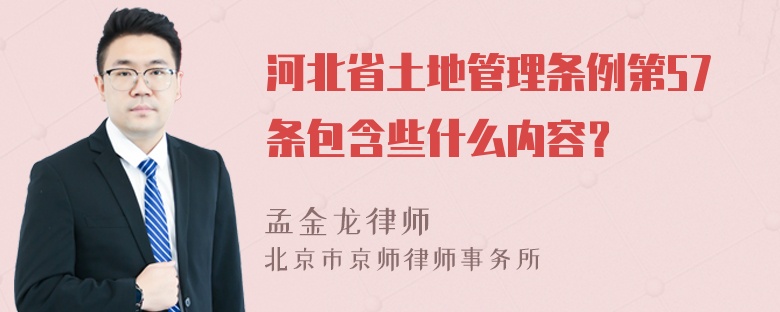 河北省土地管理条例第57条包含些什么内容？

孟金龙律师
北京市京师律师事务所